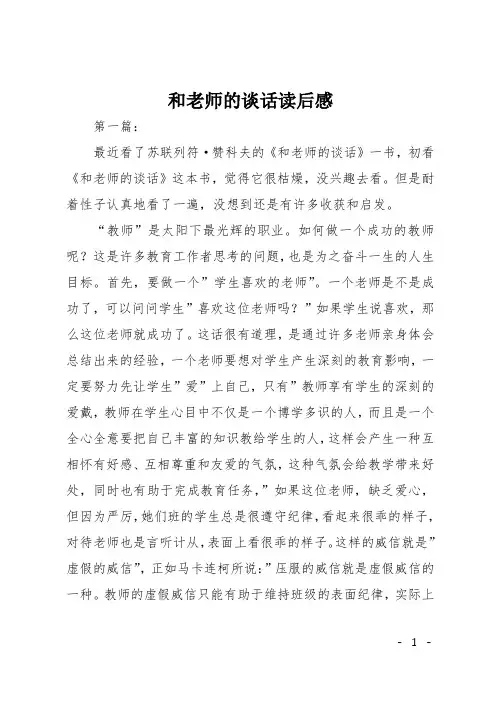 和老师的谈话读后感

第一篇：

最近看了苏联列符·赞科夫的《和老师的谈话》一书，初看《和老师的谈话》这本书，觉得它很枯燥，没兴趣去看。但是耐着性子认真地看了一遍，没想到还是有许多收获和启发。

“教师”是太阳下最光辉的职业。如何做一个成功的教师呢？这是许多教育工作者思考的问题，也是为之奋斗一生的人生目标。首先，要做一个”学生喜欢的老师”。一个老师是不是成功了，可以问问学生”喜欢这位老师吗？”如果学生说喜欢，那么这位老师就成功了。这话很有道理，是通过许多老师亲身体会总结出来的经验，一个老师要想对学生产生深刻的教育影响，一定要努力先让学生”爱”上自己，只有”教师享有学生的深刻的爱戴，教师在学生心目中不仅是一个博学多识的人，而且是一个全心全意要把自己丰富的知识教给学生的人，这样会产生一种互相怀有好感、互相尊重和友爱的气氛，这种气氛会给教学带来好处，同时也有助于完成教育任务，”如果这位老师，缺乏爱心，但因为严厉，她们班的学生总是很遵守纪律，看起来很乖的样子，对待老师也是言听计从，表面上看很乖的样子。这样的威信就是”虚假的威信”，正如马卡连柯所说：”压服的威信就是虚假威信的一种。教师的虚假威信只能有助于维持班级的表面纪律，实际上

- 1 -